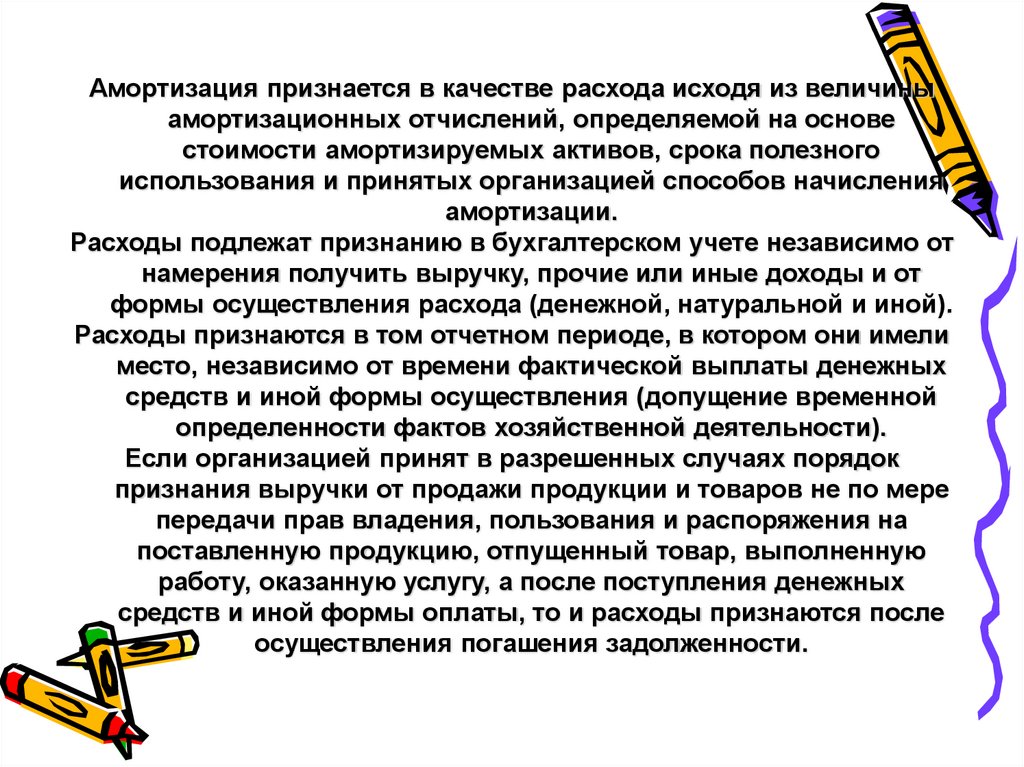 Амортизация признается в качестве расхода исходя из величины амортизационных отчислений, определяемой на основе стоимости амортизируемых активов, срока полезного использования и принятых организацией способов начисления амортизации.
Расходы подлежат признанию в бухгалтерском учете независимо от намерения получить выручку, прочие или иные доходы и от формы осуществления расхода (денежной, натуральной и иной).
Расходы признаются в том отчетном периоде, в котором они имели место, независимо от времени фактической выплаты денежных средств и иной формы осуществления (допущение временной определенности фактов хозяйственной деятельности).
Если организацией принят в разрешенных случаях порядок признания выручки от продажи продукции и товаров не по мере передачи прав владения, пользования и распоряжения на поставленную продукцию, отпущенный товар, выполненную работу, оказанную услугу, а после поступления денежных средств и иной формы оплаты, то и расходы признаются после осуществления погашения задолженности.